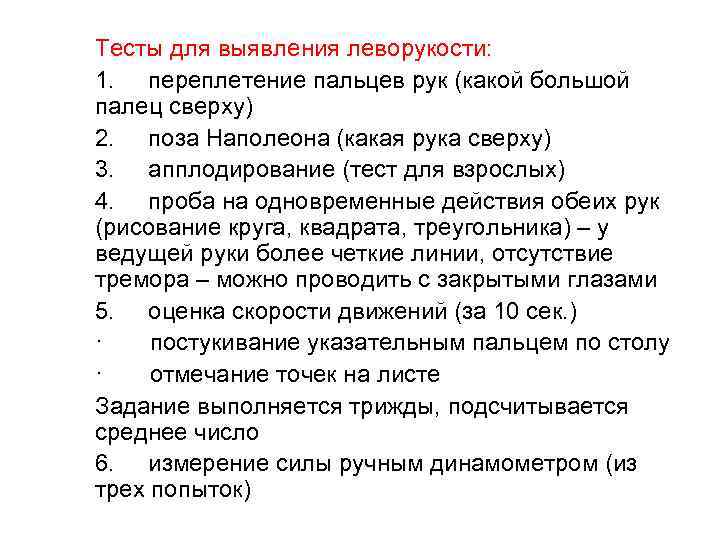 Тесты для выявления леворукости:

1. переплетение пальцев рук (какой большой палец сверху)

2. поза Наполеона (какая рука сверху)

3. апплодирование (тест для взрослых)

4. проба на одновременные действия обеих рук (рисование круга, квадрата, треугольника) – у ведущей руки более четкие линии, отсутствие тремора – можно проводить с закрытыми глазами

5. оценка скорости движений (за 10 сек.)

· постукивание указательным пальцем по столу

· отмечание точек на листе

Задание выполняется трижды, подсчитывается среднее число

6. измерение силы ручным динамометром (из трех попыток)